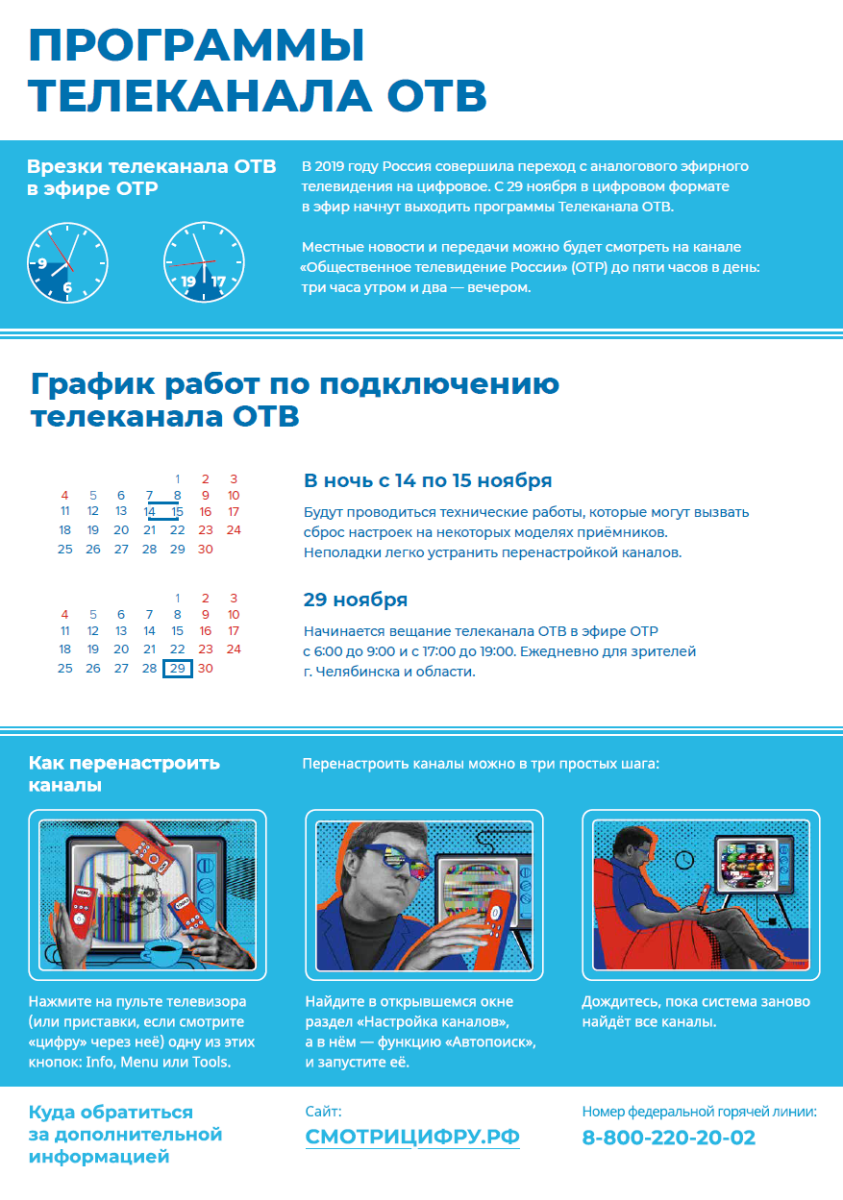 ПРОГРАММЫ ТЕЛЕКАНАЛА ОТВ

Врезки телеканала ОТВ в эфире ОТР

9 6 19 17

В 2019 году Россия совершила переход с аналогового эфирного телевидения на цифровое. С 29 ноября в цифровом формате в эфир начнут выходить программы Телеканала ОТВ.

Местные новости и передачи можно будет смотреть на канале «Общественное телевидение России» (ОТР) до пяти часов в день: три часа утром и два — вечером.

График работ по подключению телеканала ОТВ

| | | | | 1 | 2 | 3 |
|---|---|---|---|---|---|---|
| 4 | 5 | 6 | 7 | 8 | 9 | 10 |
| 11 | 12 | 13 | 14 | 15 | 16 | 17 |
| 18 | 19 | 20 | 21 | 22 | 23 | 24 |
| 25 | 26 | 27 | 28 | 29 | 30 | |

В ночь с 14 по 15 ноября

Будут проводиться технические работы, которые могут вызвать сброс настроек на некоторых моделях приёмников. Неполадки легко устранить перенастройкой каналов.

| | | | | 1 | 2 | 3 |
|---|---|---|---|---|---|---|
| 4 | 5 | 6 | 7 | 8 | 9 | 10 |
| 11 | 12 | 13 | 14 | 15 | 16 | 17 |
| 18 | 19 | 20 | 21 | 22 | 23 | 24 |
| 25 | 26 | 27 | 28 | 29 | 30 | |

29 ноября

Начинается вещание телеканала ОТВ в эфире ОТР с 6:00 до 9:00 и с 17:00 до 19:00. Ежедневно для зрителей г. Челябинска и области.

Как перенастроить каналы

Перенастроить каналы можно в три простых шага:

Нажмите на пульте телевизора (или приставки, если смотрите «цифру» через неё) одну из этих кнопок: Info, Menu или Tools.

Найдите в открывшемся окне раздел «Настройка каналов», а в нём — функцию «Автопоиск», и запустите её.

Дождитесь, пока система заново найдёт все каналы.

Куда обратиться за дополнительной информацией

Сайт:
СМОТРИЦИФРУ.РФ

Номер федеральной горячей линии:
8-800-220-20-02